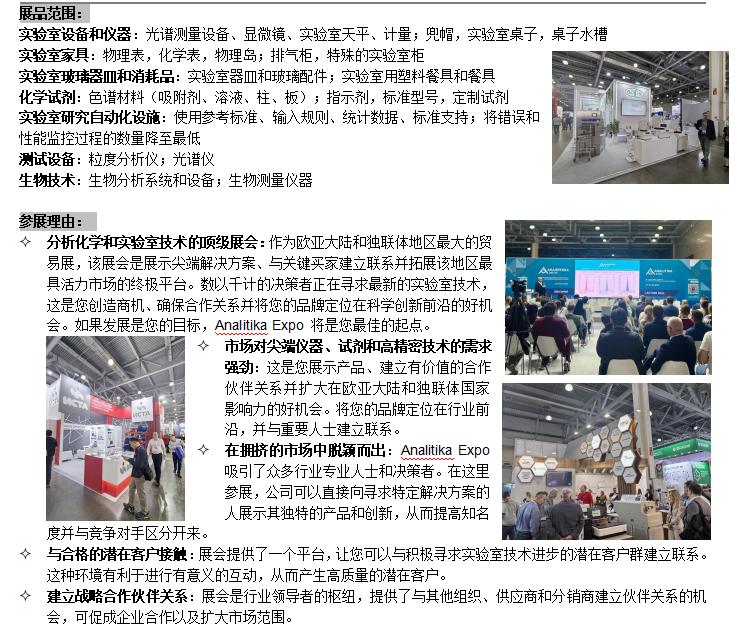 展品范围：
实验室设备和仪器：光谱测量设备、显微镜、实验室天平、计量；兜帽，实验室桌子，桌子水槽
实验室家具：物理表，化学表，物理岛；排气柜，特殊的实验室柜
实验室玻璃器皿和消耗品：实验室器皿和玻璃配件；实验室用塑料餐具和餐具
化学试剂：色谱材料（吸附剂、溶液、柱、板）；指示剂，标准型号，定制试剂
实验室研究自动化设施：使用参考标准、输入规则、统计数据、标准支持；将错误和性能监控过程的数量降至最低
测试设备：粒度分析仪；光谱仪
生物技术：生物分析系统和设备；生物测量仪器

参展理由：
✧ 分析化学和实验室技术的顶级展会：作为欧亚大陆和独联体地区最大的贸易展，该展会是展示尖端解决方案、与关键买家建立联系并拓展该地区最具活力市场的终极平台。数以千计的决策者正在寻求最新的实验室技术，这是您创造商机、确保合作关系并将您的品牌定位在科学创新前沿的好机会。如果发展是您的目标，Analitika Expo 将是您最佳的起点。
✧ 市场对尖端仪器、试剂和高精密技术的需求强劲：这是您展示产品、建立有价值的合作伙伴关系并扩大在欧亚大陆和独联体国家影响力的好机会。将您的品牌定位在行业前沿，并与重要人士建立联系。
✧ 在拥挤的市场中脱颖而出：Analitika Expo 吸引了众多行业专业人士和决策者。在这里参展，公司可以直接向寻求特定解决方案的人展示其独特的产品和创新，从而提高知名度并与竞争对手区分开来。
✧ 与合格的潜在客户接触：展会提供了一个平台，让您可以与积极寻求实验室技术进步的潜在客户群建立联系。这种环境有利于进行有意义的互动，从而产生高质量的潜在客户。
✧ 建立战略合作伙伴关系：展会是行业领导者的枢纽，提供了与其他组织、供应商和分销商建立伙伴关系的机会，可促成企业合作以及扩大市场范围。